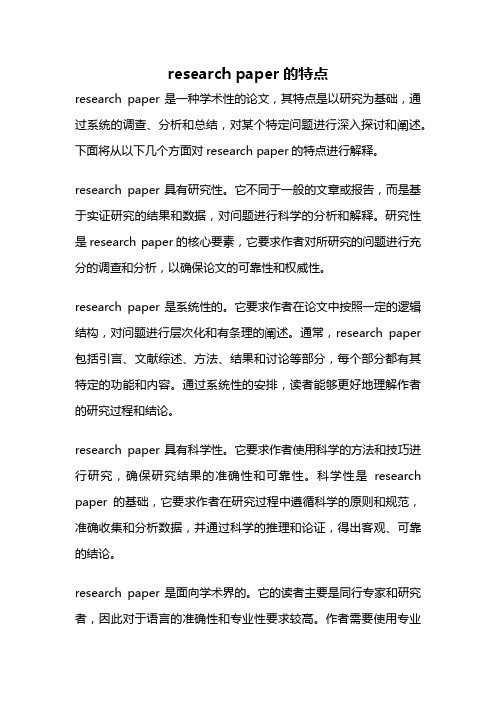 research paper 的特点

research paper 是一种学术性的论文，其特点是以研究为基础，通过系统的调查、分析和总结，对某个特定问题进行深入探讨和阐述。下面将从以下几个方面对 research paper 的特点进行解释。

research paper 具有研究性。它不同于一般的文章或报告，而是基于实证研究的结果和数据，对问题进行科学的分析和解释。研究性是 research paper 的核心要素，它要求作者对所研究的问题进行充分的调查和分析，以确保论文的可靠性和权威性。

research paper 是系统性的。它要求作者在论文中按照一定的逻辑结构，对问题进行层次化和有条理的阐述。通常，research paper 包括引言、文献综述、方法、结果和讨论等部分，每个部分都有其特定的功能和内容。通过系统性的安排，读者能够更好地理解作者的研究过程和结论。

research paper 具有科学性。它要求作者使用科学的方法和技巧进行研究，确保研究结果的准确性和可靠性。科学性是 research paper 的基础，它要求作者在研究过程中遵循科学的原则和规范，准确收集和分析数据，并通过科学的推理和论证，得出客观、可靠的结论。

research paper 是面向学术界的。它的读者主要是同行专家和研究者，因此对于语言的准确性和专业性要求较高。作者需要使用专业